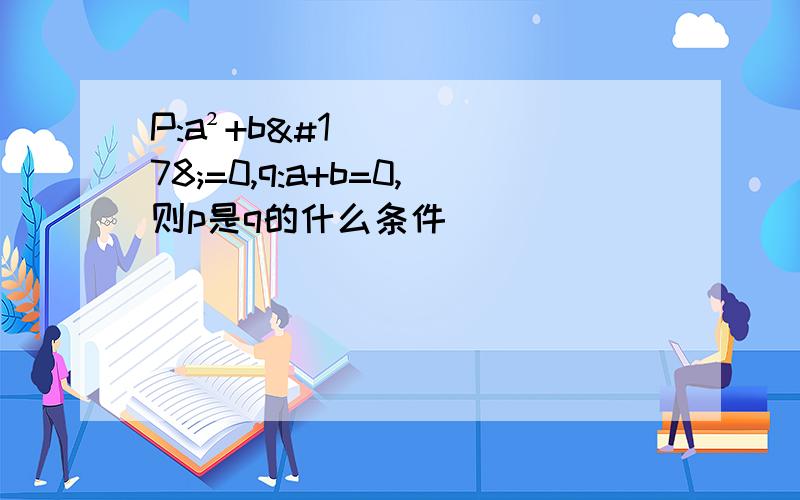 P:a²+b&#178;=0,q:a+b=0,则p是q的什么条件